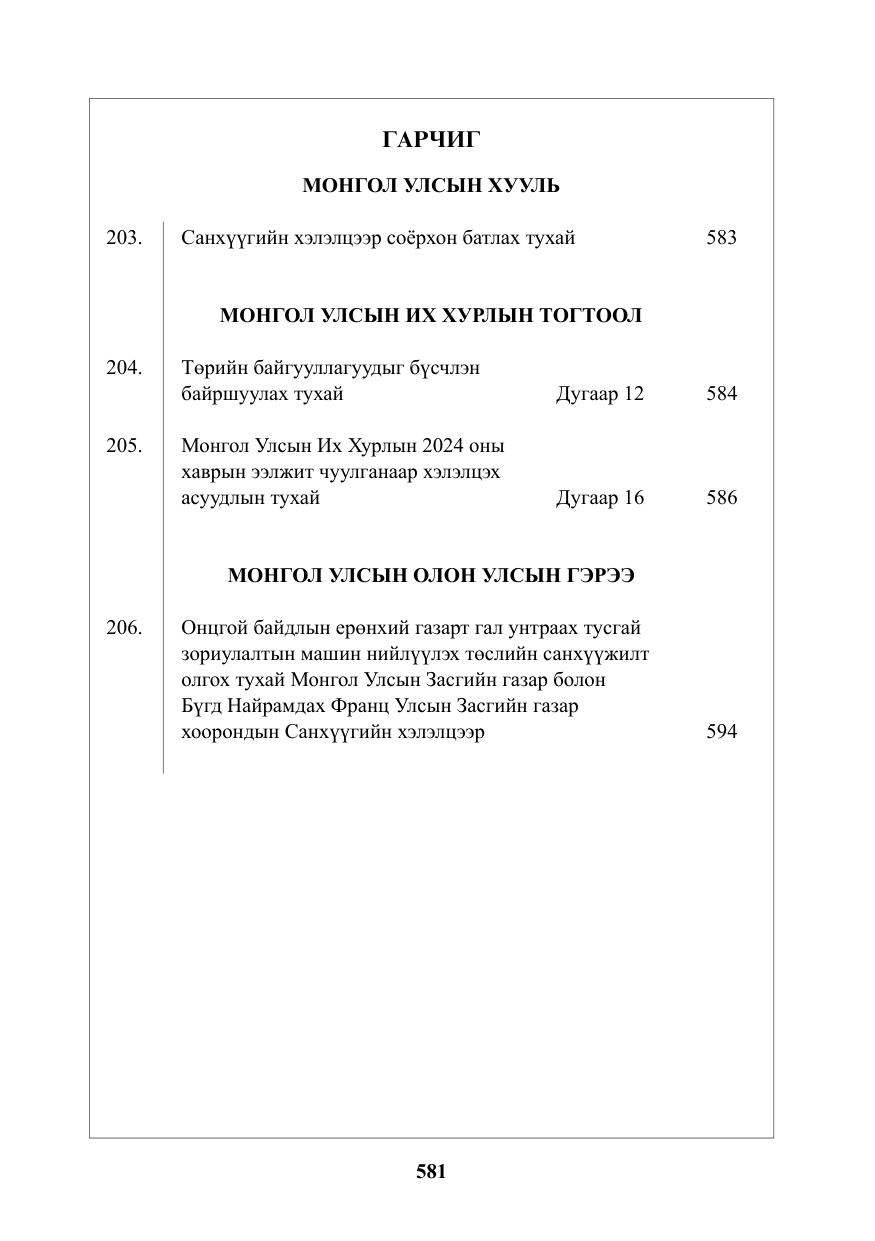 ГАРЧИГ

МОНГОЛ УЛСЫН ХУУЛЬ

203. Санхүүгийн хэлэлцээр соёрхон батлах тухай 583

МОНГОЛ УЛСЫН ИХ ХУРЛЫН ТОГТООЛ

204. Төрийн байгууллагуудыг бүсчлэн байршуулах тухай Дугаар 12 584

205. Монгол Улсын Их Хурлын 2024 оны хаврын ээлжит чуулганаар хэлэлцэх асуудлын тухай Дугаар 16 586

МОНГОЛ УЛСЫН ОЛОН УЛСЫН ГЭРЭЭ

206. Онцгой байдлын ерөнхий газарт гал унтраах тусгай зориулалтын машин нийлүүлэх төслийн санхүүжилт олгох тухай Монгол Улсын Засгийн газар болон Бүгд Найрамдах Франц Улсын Засгийн газар хоорондын Санхүүгийн хэлэлцээр 594

581